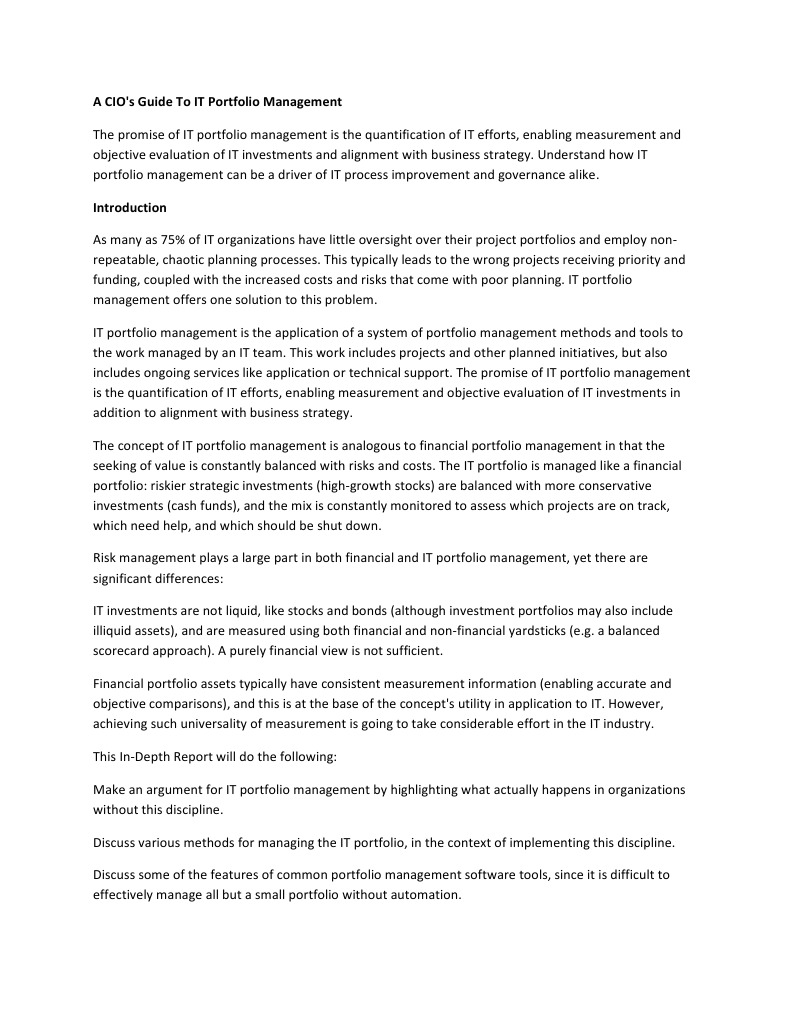 A CIO's Guide To IT Portfolio Management

The promise of IT portfolio management is the quantification of IT efforts, enabling measurement and objective evaluation of IT investments and alignment with business strategy. Understand how IT portfolio management can be a driver of IT process improvement and governance alike.

Introduction

As many as 75% of IT organizations have little oversight over their project portfolios and employ non-repeatable, chaotic planning processes. This typically leads to the wrong projects receiving priority and funding, coupled with the increased costs and risks that come with poor planning. IT portfolio management offers one solution to this problem.

IT portfolio management is the application of a system of portfolio management methods and tools to the work managed by an IT team. This work includes projects and other planned initiatives, but also includes ongoing services like application or technical support. The promise of IT portfolio management is the quantification of IT efforts, enabling measurement and objective evaluation of IT investments in addition to alignment with business strategy.

The concept of IT portfolio management is analogous to financial portfolio management in that the seeking of value is constantly balanced with risks and costs. The IT portfolio is managed like a financial portfolio: riskier strategic investments (high-growth stocks) are balanced with more conservative investments (cash funds), and the mix is constantly monitored to assess which projects are on track, which need help, and which should be shut down.

Risk management plays a large part in both financial and IT portfolio management, yet there are significant differences:

IT investments are not liquid, like stocks and bonds (although investment portfolios may also include illiquid assets), and are measured using both financial and non-financial yardsticks (e.g. a balanced scorecard approach). A purely financial view is not sufficient.

Financial portfolio assets typically have consistent measurement information (enabling accurate and objective comparisons), and this is at the base of the concept's utility in application to IT. However, achieving such universality of measurement is going to take considerable effort in the IT industry.

This In-Depth Report will do the following:

Make an argument for IT portfolio management by highlighting what actually happens in organizations without this discipline.

Discuss various methods for managing the IT portfolio, in the context of implementing this discipline.

Discuss some of the features of common portfolio management software tools, since it is difficult to effectively manage all but a small portfolio without automation.